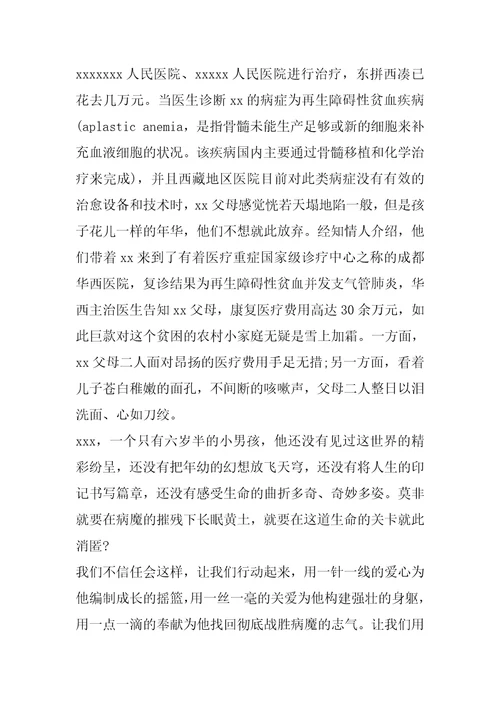 xxxxxxx 人民医院、xxxxx 人民医院进行治疗，东拼西凑已花去几万元。当医生诊断 xx 的病症为再生障碍性贫血疾病(aplastic anemia，是指骨髓未能生产足够或新的细胞来补充血液细胞的状况。该疾病国内主要通过骨髓移植和化学治疗来完成)，并且西藏地区医院目前对此类病症没有有效的治愈设备和技术时，xx 父母感觉恍若天塌地陷一般，但是孩子花儿一样的年华，他们不想就此放弃。经知情人介绍，他们带着 xx 来到了有着医疗重症国家级诊疗中心之称的成都华西医院，复诊结果为再生障碍性贫血并发支气管肺炎，华西主治医生告知 xx 父母，康复医疗费用高达 30 余万元，如此巨款对这个贫困的农村小家庭无疑是雪上加霜。一方面，xx 父母二人面对昂扬的医疗费用手足无措;另一方面，看着儿子苍白稚嫩的面孔，不间断的咳嗽声，父母二人整日以泪洗面、心如刀绞。

xxx，一个只有六岁半的小男孩，他还没有见过这世界的精彩纷呈，还没有把年幼的幻想放飞天穹，还没有将人生的印记书写篇章，还没有感受生命的曲折多奇、奇妙多姿。莫非就要在病魔的摧残下长眠黄土，就要在这道生命的关卡就此消匿?

我们不信任会这样，让我们行动起来，用一针一线的爱心为他编制成长的摇篮，用一丝一毫的关爱为他构建强壮的身躯，用一点一滴的奉献为他找回彻底战胜病魔的志气。让我们用